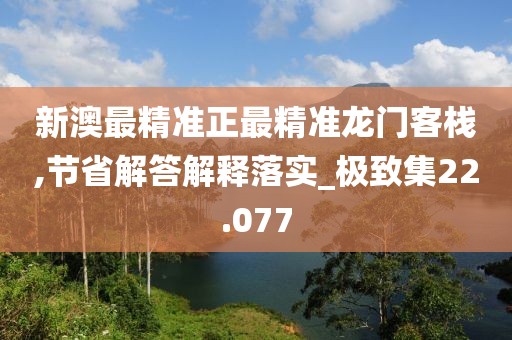 新澳最精准正最精准龙门客栈,节省解答解释落实_极致集22.077